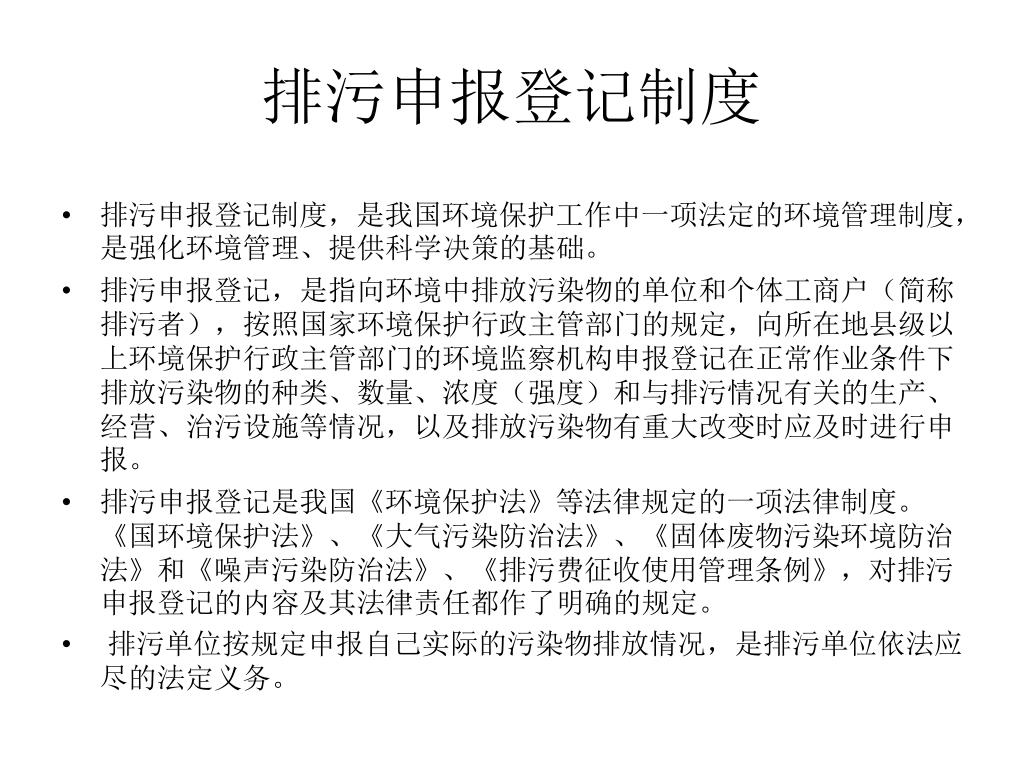 排污申报登记制度

• 排污申报登记制度，是我国环境保护工作中一项法定的环境管理制度，是强化环境管理、提供科学决策的基础。

• 排污申报登记，是指向环境中排放污染物的单位和个体工商户（简称排污者），按照国家环境保护行政主管部门的规定，向所在地县级以上环境保护行政主管部门的环境监察机构申报登记在正常作业条件下排放污染物的种类、数量、浓度（强度）和与排污情况有关的生产、经营、治污设施等情况，以及排放污染物有重大改变时应及时进行申报。

• 排污申报登记是我国《环境保护法》等法律规定的一项法律制度。《国环境保护法》、《大气污染防治法》、《固体废物污染环境防治法》和《噪声污染防治法》、《排污费征收使用管理条例》，对排污申报登记的内容及其法律责任都作了明确的规定。

• 排污单位按规定申报自己实际的污染物排放情况，是排污单位依法应尽的法定义务。